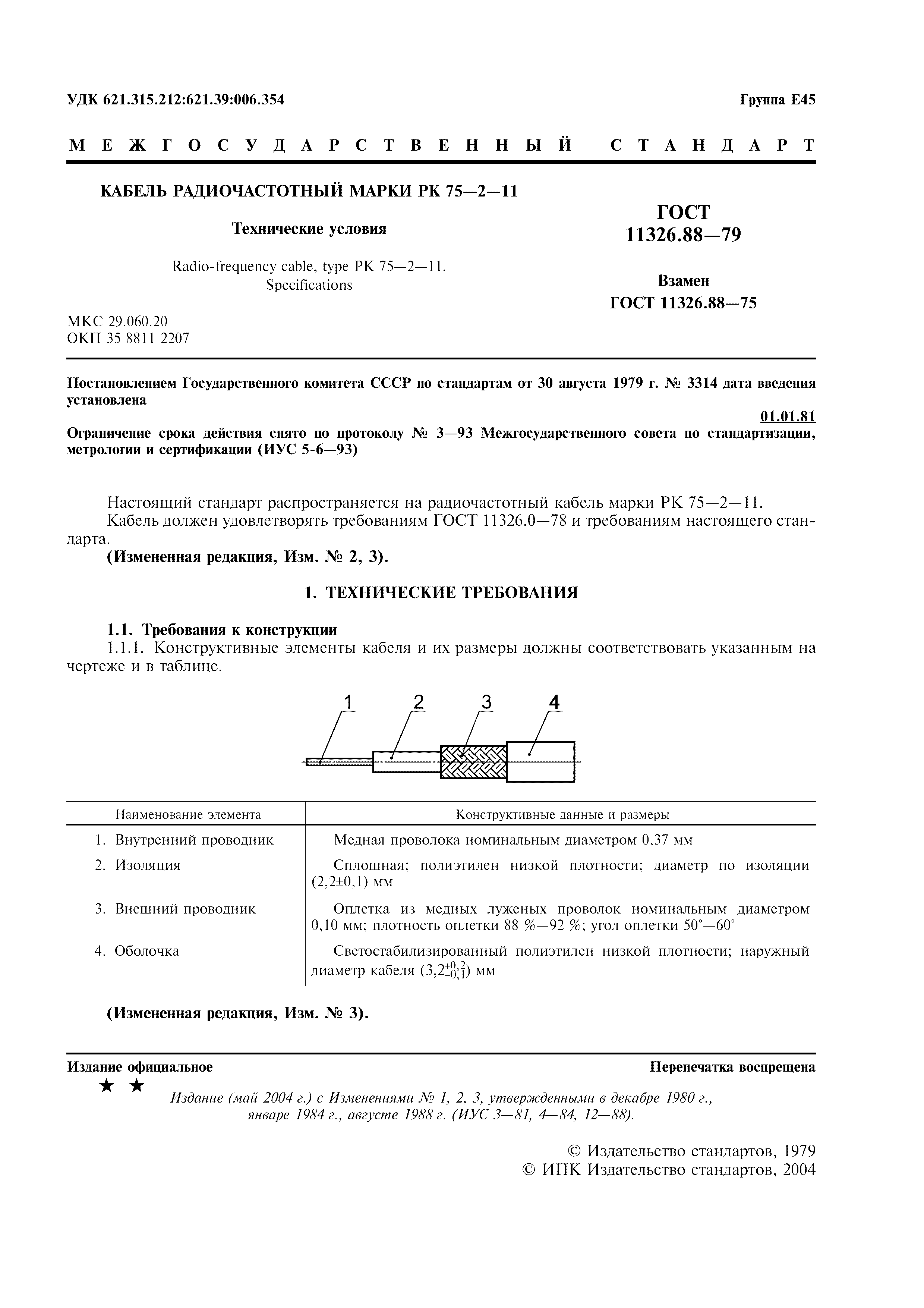 УДК 621.315.212:621.39:006.354

Группа Е45

МЕЖГОСУДАРСТВЕННЫЙ СТАНДАРТ

КАБЕЛЬ РАДИОЧАСТОТНЫЙ МАРКИ РК 75—2—11

Технические условия

Radio-frequency cable, type PK 75—2—11. Specifications

ГОСТ 11326.88—79

Взамен ГОСТ 11326.88—75

МКС 29.060.20
ОКП 35 8811 2207

Постановлением Государственного комитета СССР по стандартам от 30 августа 1979 г. № 3314 дата введения установлена

01.01.81

Ограничение срока действия снято по протоколу № 3—93 Межгосударственного совета по стандартизации, метрологии и сертификации (ИУС 5-6—93)

Настоящий стандарт распространяется на радиочастотный кабель марки РК 75—2—11.
Кабель должен удовлетворять требованиям ГОСТ 11326.0—78 и требованиям настоящего стандарта.
(Измененная редакция, Изм. № 2, 3).

1. ТЕХНИЧЕСКИЕ ТРЕБОВАНИЯ

1.1. Требования к конструкции
1.1.1. Конструктивные элементы кабеля и их размеры должны соответствовать указанным на чертеже и в таблице.

1 2 3 4

| Наименование элемента | Конструктивные данные и размеры |
|---|---|
| 1. Внутренний проводник | Медная проволока номинальным диаметром 0,37 мм |
| 2. Изоляция | Сплошная; полиэтилен низкой плотности; диаметр по изоляции (2,2±0,1) мм |
| 3. Внешний проводник | Оплетка из медных луженых проволок номинальным диаметром 0,10 мм; плотность оплетки 88 %—92 %; угол оплетки 50°—60° |
| 4. Оболочка | Светостабилизированный полиэтилен низкой плотности; наружный диаметр кабеля ($3,2^{+0,2}_{-0,1}$) мм |

(Измененная редакция, Изм. № 3).

Издание официальное

Перепечатка воспрещена

★ ★

Издание (май 2004 г.) с Изменениями № 1, 2, 3, утвержденными в декабре 1980 г., январе 1984 г., августе 1988 г. (ИУС 3—81, 4—84, 12—88).

© Издательство стандартов, 1979
© ИПК Издательство стандартов, 2004